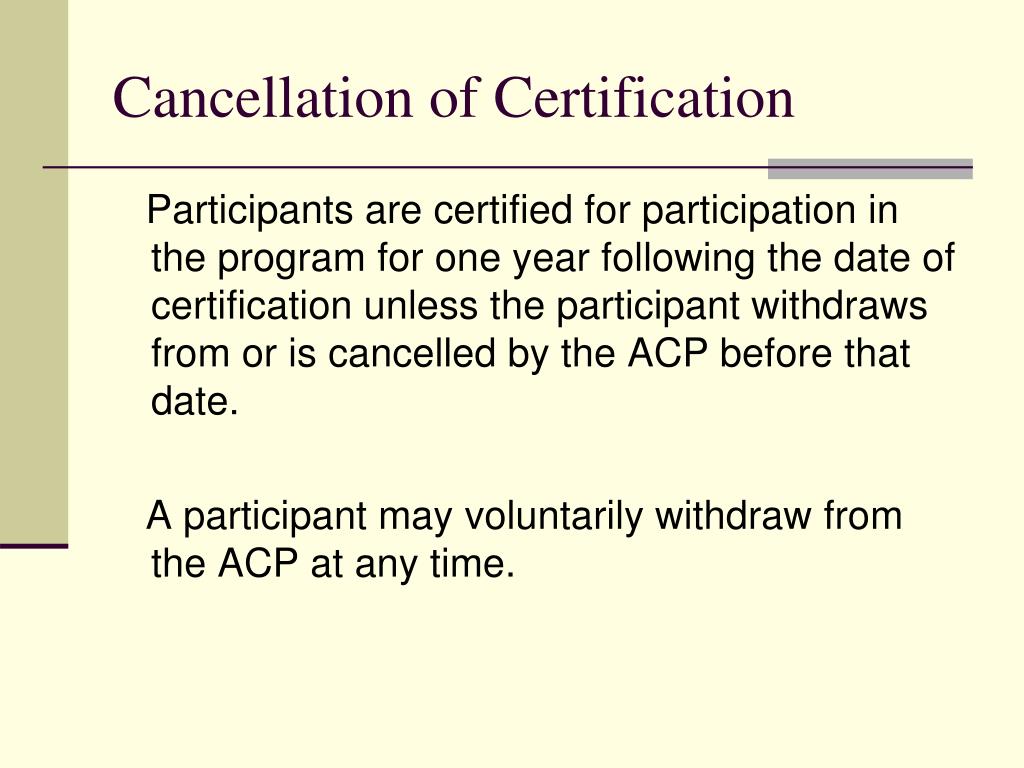 Cancellation of Certification

Participants are certified for participation in the program for one year following the date of certification unless the participant withdraws from or is cancelled by the ACP before that date.

A participant may voluntarily withdraw from the ACP at any time.